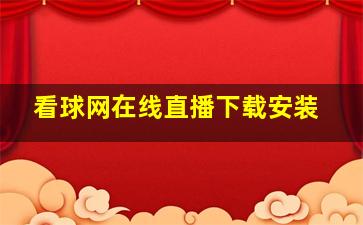 看球网在线直播下载安装